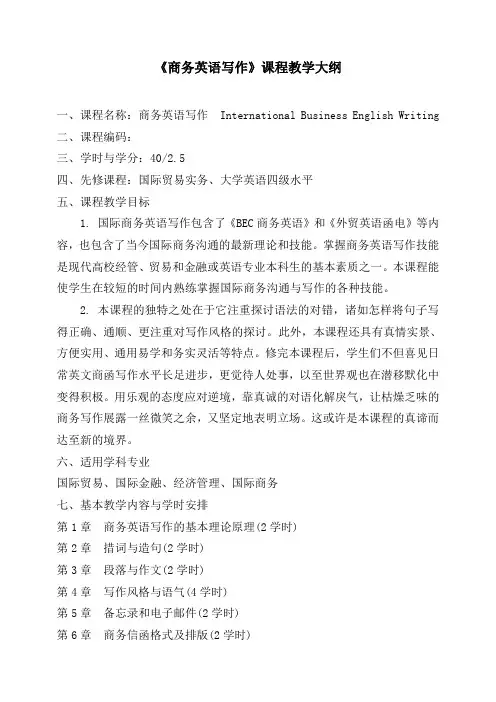 《商务英语写作》课程教学大纲

一、课程名称：商务英语写作 International Business English Writing
二、课程编码：
三、学时与学分：40/2.5
四、先修课程：国际贸易实务、大学英语四级水平
五、课程教学目标

1. 国际商务英语写作包含了《BEC 商务英语》和《外贸英语函电》等内容，也包含了当今国际商务沟通的最新理论和技能。掌握商务英语写作技能是现代高校经管、贸易和金融或英语专业本科生的基本素质之一。本课程能使学生在较短的时间内熟练掌握国际商务沟通与写作的各种技能。

2. 本课程的独特之处在于它注重探讨语法的对错，诸如怎样将句子写得正确、通顺、更注重对写作风格的探讨。此外，本课程还具有真情实景、方便实用、通用易学和务实灵活等特点。修完本课程后，学生们不但喜见日常英文商函写作水平长足进步，更觉待人处事，以至世界观也在潜移默化中变得积极。用乐观的态度应对逆境，靠真诚的对话化解戾气，让枯燥乏味的商务写作展露一丝微笑之余，又坚定地表明立场。这或许是本课程的真谛而达至新的境界。

六、适用学科专业
国际贸易、国际金融、经济管理、国际商务
七、基本教学内容与学时安排
第 1 章 商务英语写作的基本理论原理(2 学时)
第 2 章 措词与造句(2 学时)
第 3 章 段落与作文(2 学时)
第 4 章 写作风格与语气(4 学时)
第 5 章 备忘录和电子邮件(2 学时)
第 6 章 商务信函格式及排版(2 学时)